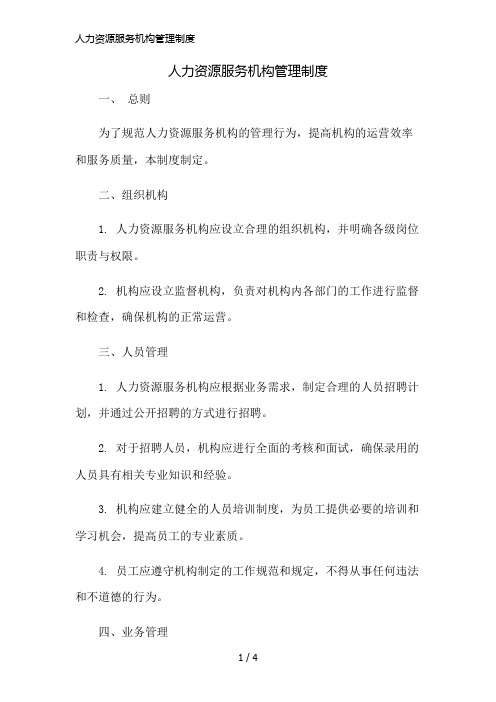 人力资源服务机构管理制度

人力资源服务机构管理制度

一、 总则

为了规范人力资源服务机构的管理行为，提高机构的运营效率和服务质量，本制度制定。

二、组织机构

1. 人力资源服务机构应设立合理的组织机构，并明确各级岗位职责与权限。

2. 机构应设立监督机构，负责对机构内各部门的工作进行监督和检查，确保机构的正常运营。

三、人员管理

1. 人力资源服务机构应根据业务需求，制定合理的人员招聘计划，并通过公开招聘的方式进行招聘。

2. 对于招聘人员，机构应进行全面的考核和面试，确保录用的人员具有相关专业知识和经验。

3. 机构应建立健全的人员培训制度，为员工提供必要的培训和学习机会，提高员工的专业素质。

4. 员工应遵守机构制定的工作规范和规定，不得从事任何违法和不道德的行为。

四、业务管理

1 / 4